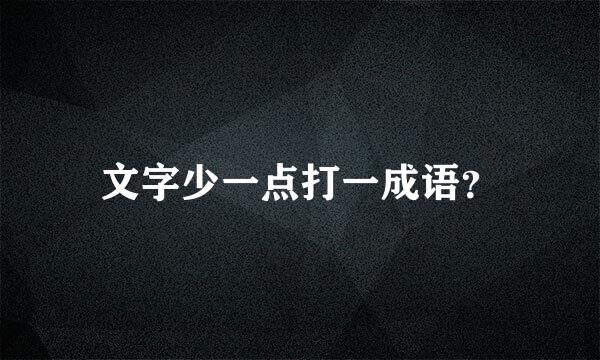 文字少一点打一成语?